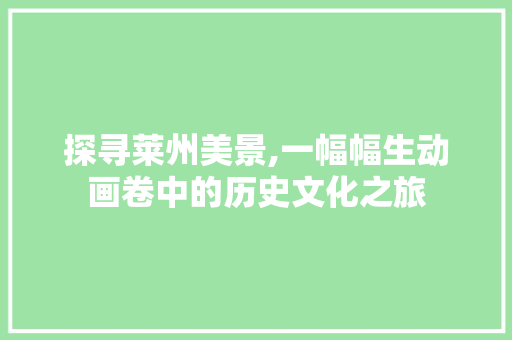 探寻莱州美景,一幅幅生动画卷中的历史文化之旅